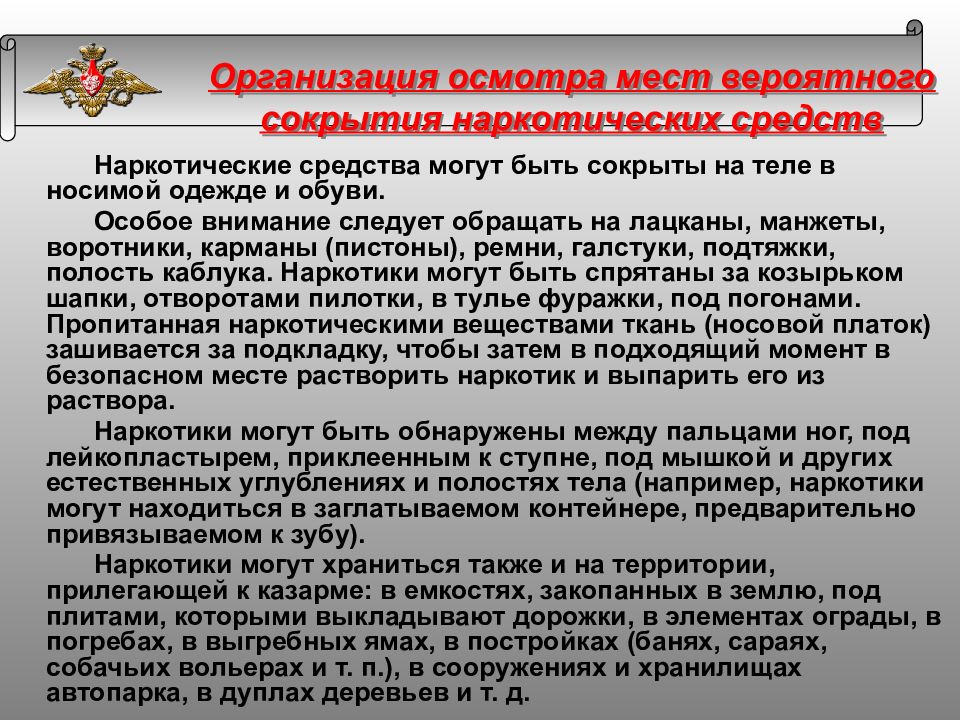 Организация осмотра мест вероятного сокрытия наркотических средств

Наркотические средства могут быть сокрыты на теле в носимой одежде и обуви.

Особое внимание следует обращать на лацканы, манжеты, воротники, карманы (пистоны), ремни, галстуки, подтяжки, полость каблука. Наркотики могут быть спрятаны за козырьком шапки, отворотами пилотки, в тулье фуражки, под погонами. Пропитанная наркотическими веществами ткань (носовой платок) зашивается за подкладку, чтобы затем в подходящий момент в безопасном месте растворить наркотик и выпарить его из раствора.

Наркотики могут быть обнаружены между пальцами ног, под лейкопластырем, приклеенным к ступне, под мышкой и других естественных углублениях и полостях тела (например, наркотики могут находиться в заглатываемом контейнере, предварительно привязываемом к зубу).

Наркотики могут храниться также и на территории, прилегающей к казарме: в емкостях, закопанных в землю, под плитами, которыми выкладывают дорожки, в элементах ограды, в погребах, в выгребных ямах, в постройках (банях, сараях, собачьих вольерах и т. п.), в сооружениях и хранилищах автопарка, в дуплах деревьев и т. д.